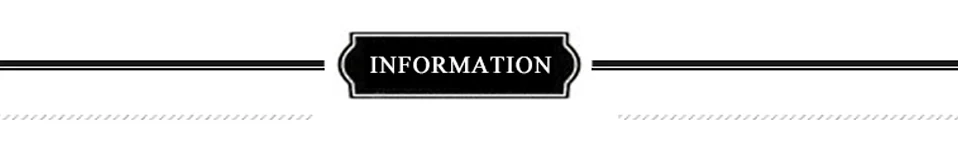 INFORMATION